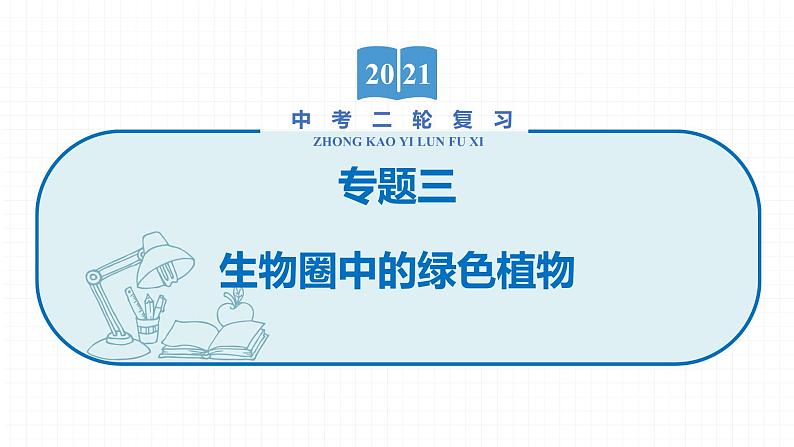 2021

中考二轮复习

ZHONG KAO YI LUN FU XI

专题三

生物圈中的绿色植物